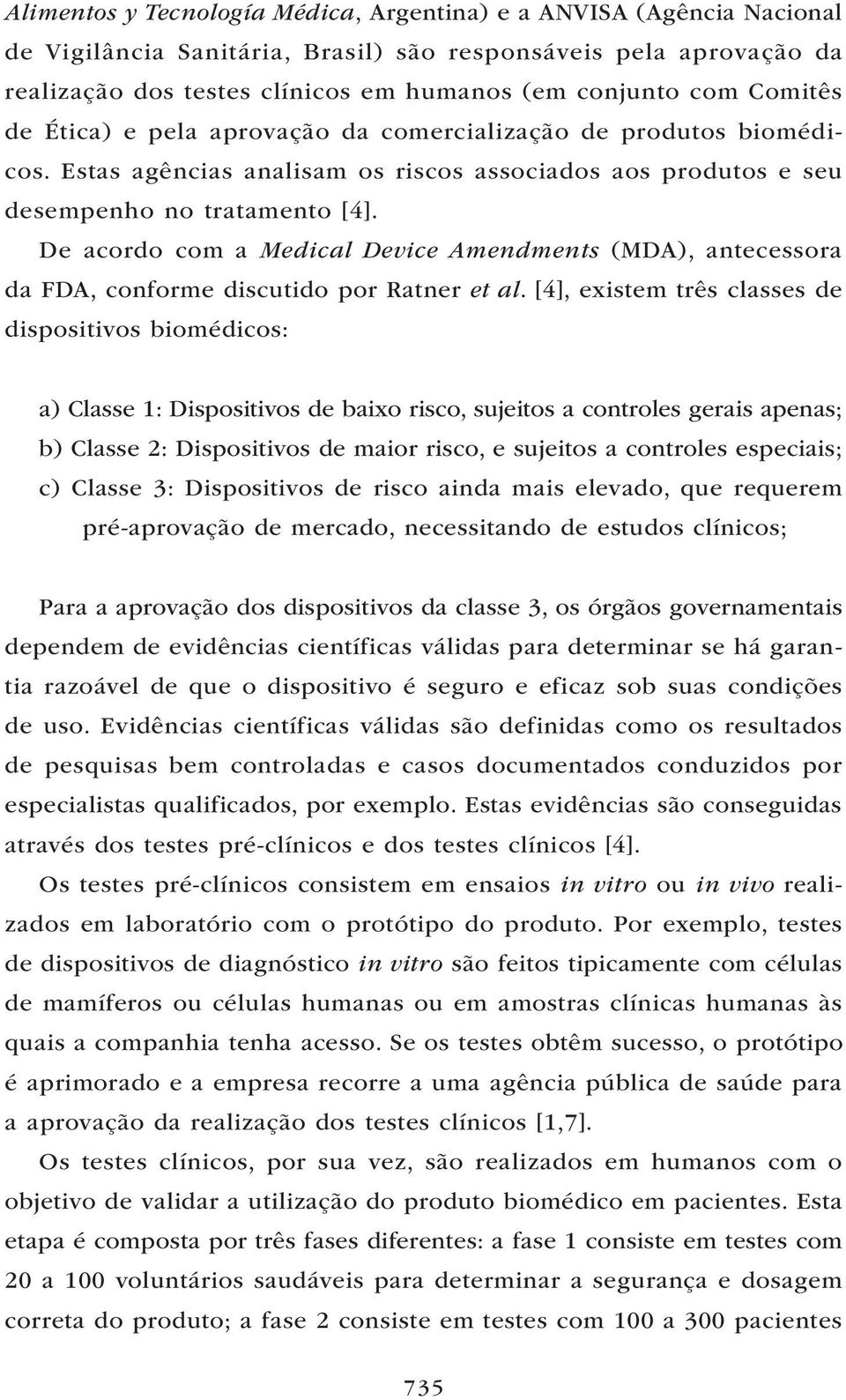 Alimentos y Tecnología Médica, Argentina) e a ANVISA (Agência Nacional de Vigilância Sanitária, Brasil) são responsáveis pela aprovação da realização dos testes clínicos em humanos (em conjunto com Comitês de Ética) e pela aprovação da comercialização de produtos biomédicos. Estas agências analisam os riscos associados aos produtos e seu desempenho no tratamento [4].

De acordo com a Medical Device Amendments (MDA), antecessora da FDA, conforme discutido por Ratner et al. [4], existem três classes de dispositivos biomédicos:

a) Classe 1: Dispositivos de baixo risco, sujeitos a controles gerais apenas;
b) Classe 2: Dispositivos de maior risco, e sujeitos a controles especiais;
c) Classe 3: Dispositivos de risco ainda mais elevado, que requerem pré-aprovação de mercado, necessitando de estudos clínicos;

Para a aprovação dos dispositivos da classe 3, os órgãos governamentais dependem de evidências científicas válidas para determinar se há garantia razoável de que o dispositivo é seguro e eficaz sob suas condições de uso. Evidências científicas válidas são definidas como os resultados de pesquisas bem controladas e casos documentados conduzidos por especialistas qualificados, por exemplo. Estas evidências são conseguidas através dos testes pré-clínicos e dos testes clínicos [4].

Os testes pré-clínicos consistem em ensaios in vitro ou in vivo realizados em laboratório com o protótipo do produto. Por exemplo, testes de dispositivos de diagnóstico in vitro são feitos tipicamente com células de mamíferos ou células humanas ou em amostras clínicas humanas às quais a companhia tenha acesso. Se os testes obtêm sucesso, o protótipo é aprimorado e a empresa recorre a uma agência pública de saúde para a aprovação da realização dos testes clínicos [1,7].

Os testes clínicos, por sua vez, são realizados em humanos com o objetivo de validar a utilização do produto biomédico em pacientes. Esta etapa é composta por três fases diferentes: a fase 1 consiste em testes com 20 a 100 voluntários saudáveis para determinar a segurança e dosagem correta do produto; a fase 2 consiste em testes com 100 a 300 pacientes

735